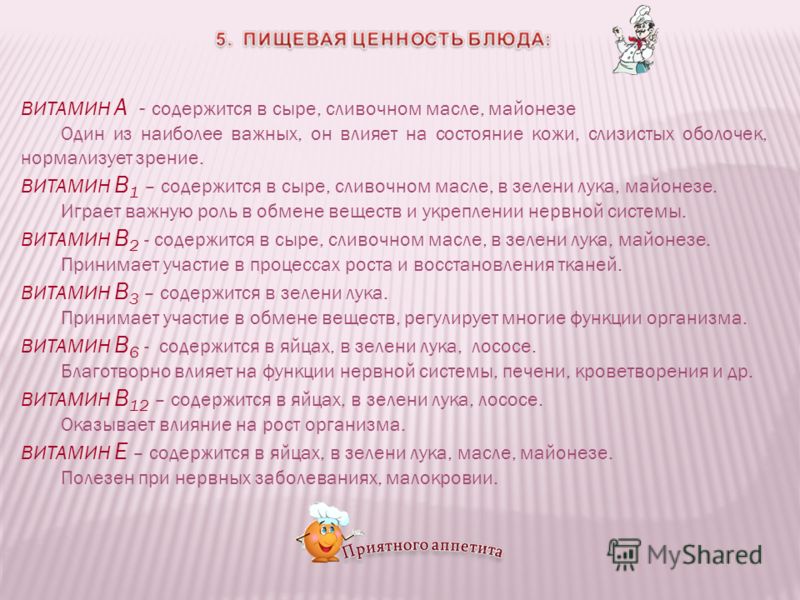 5. ПИЩЕВАЯ ЦЕННОСТЬ БЛЮДА:

ВИТАМИН А - содержится в сыре, сливочном масле, майонезе
Один из наиболее важных, он влияет на состояние кожи, слизистых оболочек, нормализует зрение.

ВИТАМИН $B_1$ – содержится в сыре, сливочном масле, в зелени лука, майонезе.
Играет важную роль в обмене веществ и укреплении нервной системы.

ВИТАМИН $B_2$ - содержится в сыре, сливочном масле, в зелени лука, майонезе.
Принимает участие в процессах роста и восстановления тканей.

ВИТАМИН $B_3$ – содержится в зелени лука.
Принимает участие в обмене веществ, регулирует многие функции организма.

ВИТАМИН $B_6$ - содержится в яйцах, в зелени лука, лососе.
Благотворно влияет на функции нервной системы, печени, кроветворения и др.

ВИТАМИН $B_{12}$ – содержится в яйцах, в зелени лука, лососе.
Оказывает влияние на рост организма.

ВИТАМИН Е – содержится в яйцах, в зелени лука, масле, майонезе.
Полезен при нервных заболеваниях, малокровии.

Приятного аппетита

MyShared